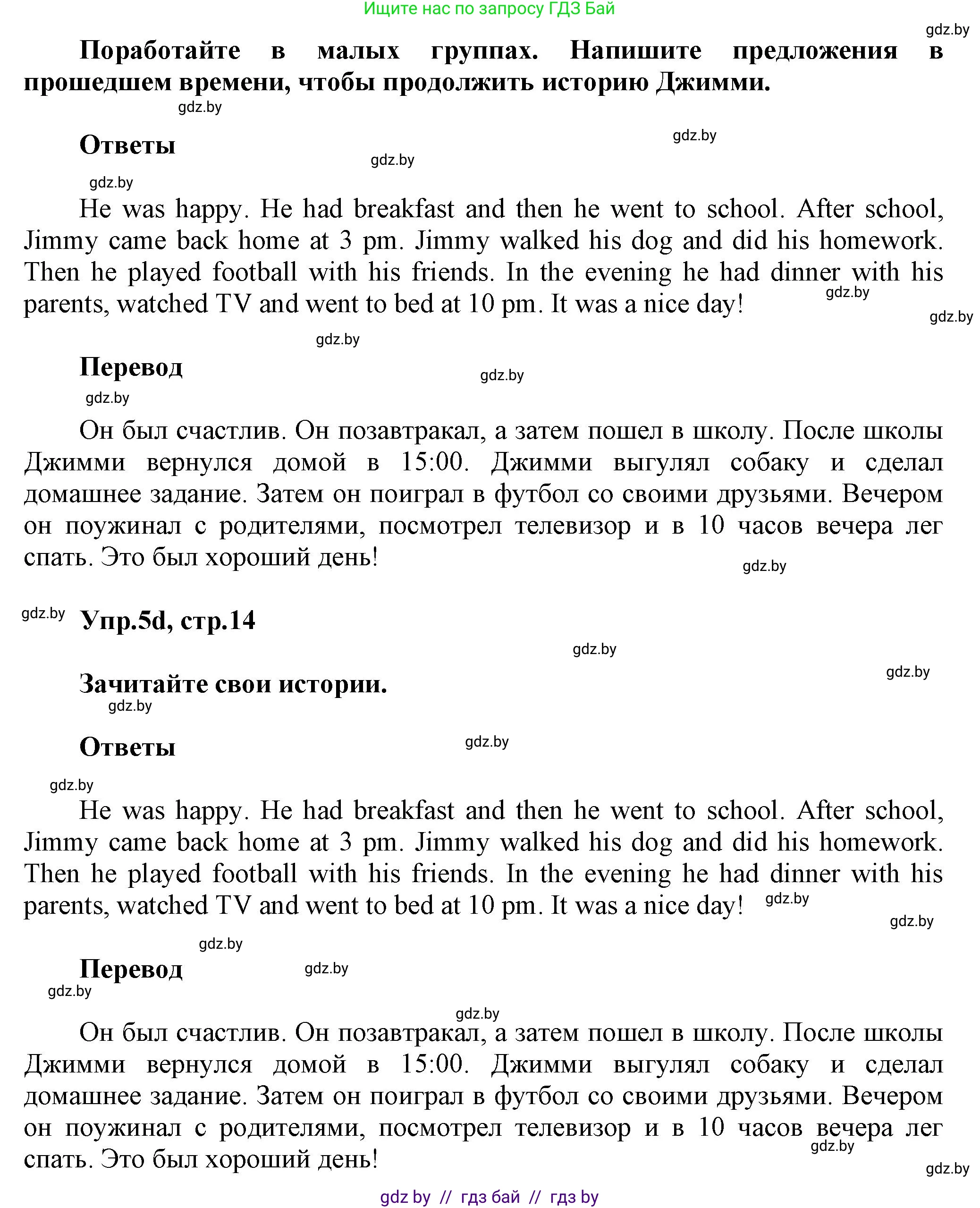 Ищите нас по запросу ГДЗ Бай

gdz.by

Поработайте в малых группах. Напишите предложения в прошедшем времени, чтобы продолжить историю Джимми.

gdz.by

Ответы

gdz.by gdz.by gdz.by

He was happy. He had breakfast and then he went to school. After school, Jimmy came back home at 3 pm. Jimmy walked his dog and did his homework. Then he played football with his friends. In the evening he had dinner with his parents, watched TV and went to bed at 10 pm. It was a nice day!

gdz.by gdz.by gdz.by

Перевод

gdz.by gdz.by

Он был счастлив. Он позавтракал, а затем пошел в школу. После школы Джимми вернулся домой в 15:00. Джимми выгулял собаку и сделал домашнее задание. Затем он поиграл в футбол со своими друзьями. Вечером он поужинал с родителями, посмотрел телевизор и в 10 часов вечера лег спать. Это был хороший день!

gdz.by

gdz.by

Упр.5d, стр.14

gdz.by gdz.by

Зачитайте свои истории.

gdz.by

Ответы

gdz.by gdz.by

He was happy. He had breakfast and then he went to school. After school, Jimmy came back home at 3 pm. Jimmy walked his dog and did his homework. Then he played football with his friends. In the evening he had dinner with his parents, watched TV and went to bed at 10 pm. It was a nice day!

gdz.by gdz.by gdz.by

Перевод

gdz.by gdz.by gdz.by

Он был счастлив. Он позавтракал, а затем пошел в школу. После школы Джимми вернулся домой в 15:00. Джимми выгулял собаку и сделал домашнее задание. Затем он поиграл в футбол со своими друзьями. Вечером он поужинал с родителями, посмотрел телевизор и в 10 часов вечера лег спать. Это был хороший день!

gdz.by gdz.by

gdz by // гдз бай // гдз by